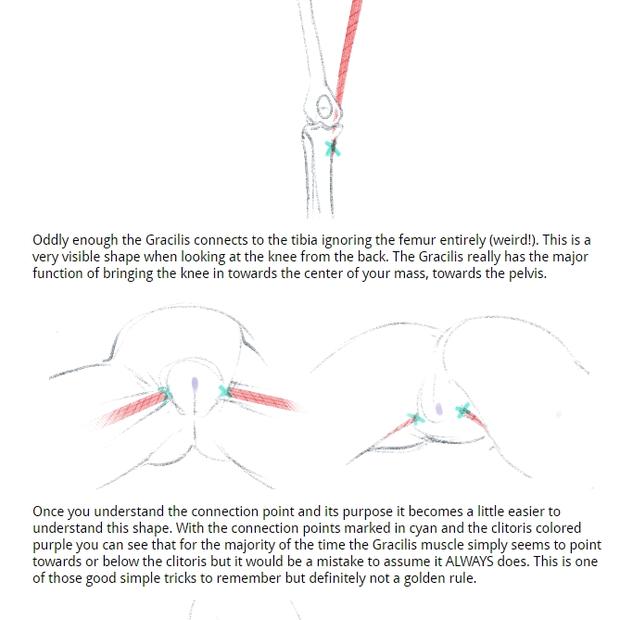 Oddly enough the Gracilis connects to the tibia ignoring the femur entirely (weird!). This is a very visible shape when looking at the knee from the back. The Gracilis really has the major function of bringing the knee in towards the center of your mass, towards the pelvis.

Once you understand the connection point and its purpose it becomes a little easier to understand this shape. With the connection points marked in cyan and the clitoris colored purple you can see that for the majority of the time the Gracilis muscle simply seems to point towards or below the clitoris but it would be a mistake to assume it ALWAYS does. This is one of those good simple tricks to remember but definitely not a golden rule.